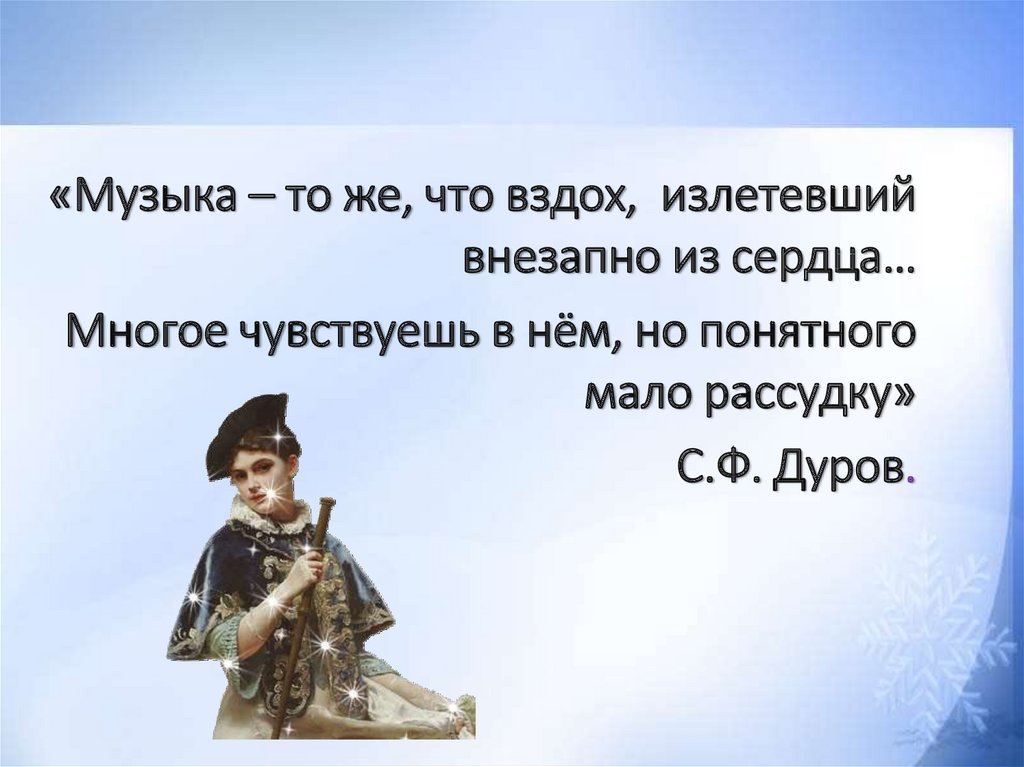 «Музыка – то же, что вздох, излетевший внезапно из сердца…

Многое чувствуешь в нём, но понятного мало рассудку»

С.Ф. Дуров.